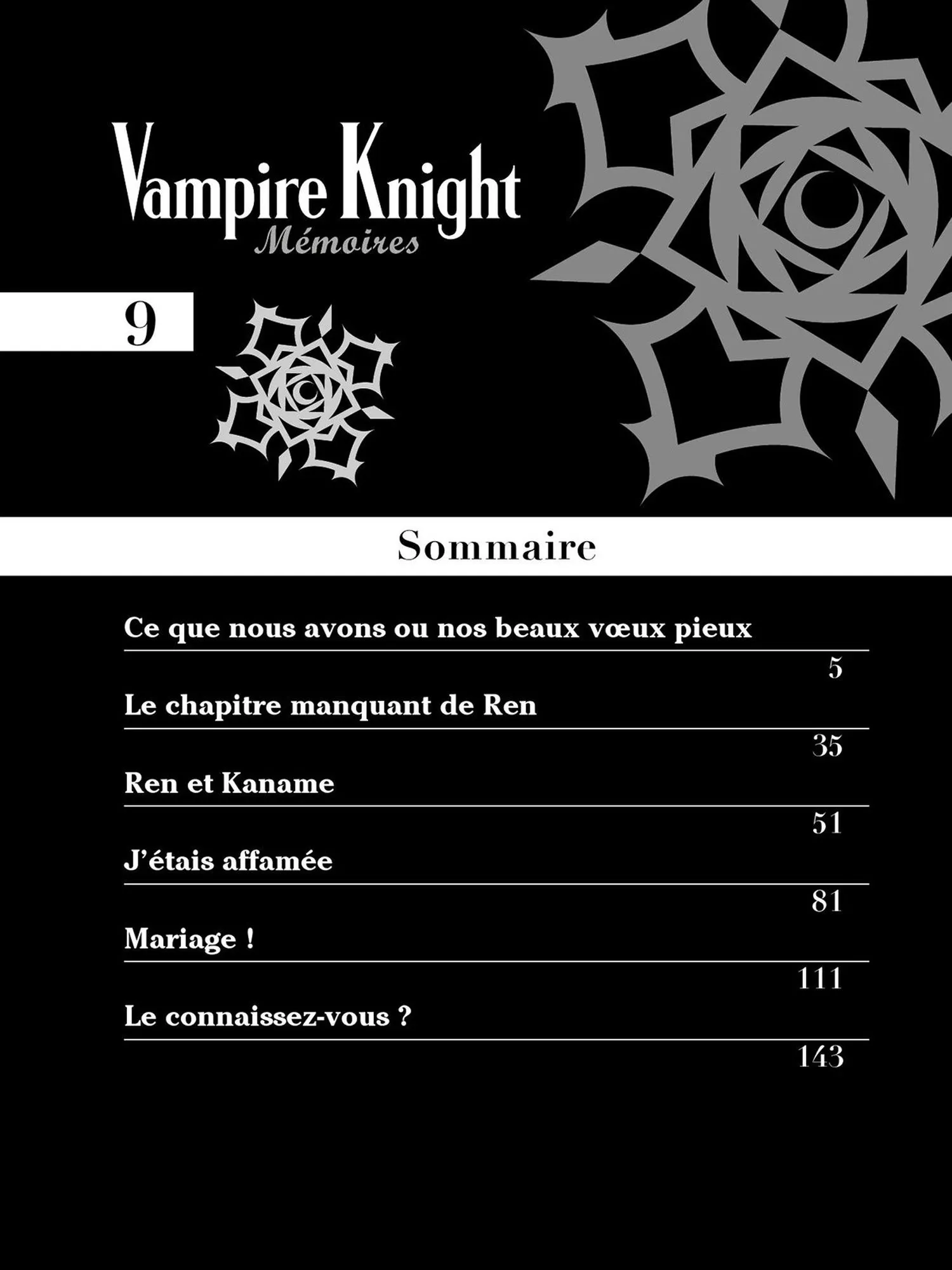 Vampire Knight
Mémoires

9

Sommaire

Ce que nous avons ou nos beaux vœux pieux
5
Le chapitre manquant de Ren
35
Ren et Kaname
51
J'étais affamée
81
Mariage !
111
Le connaissez-vous ?
143